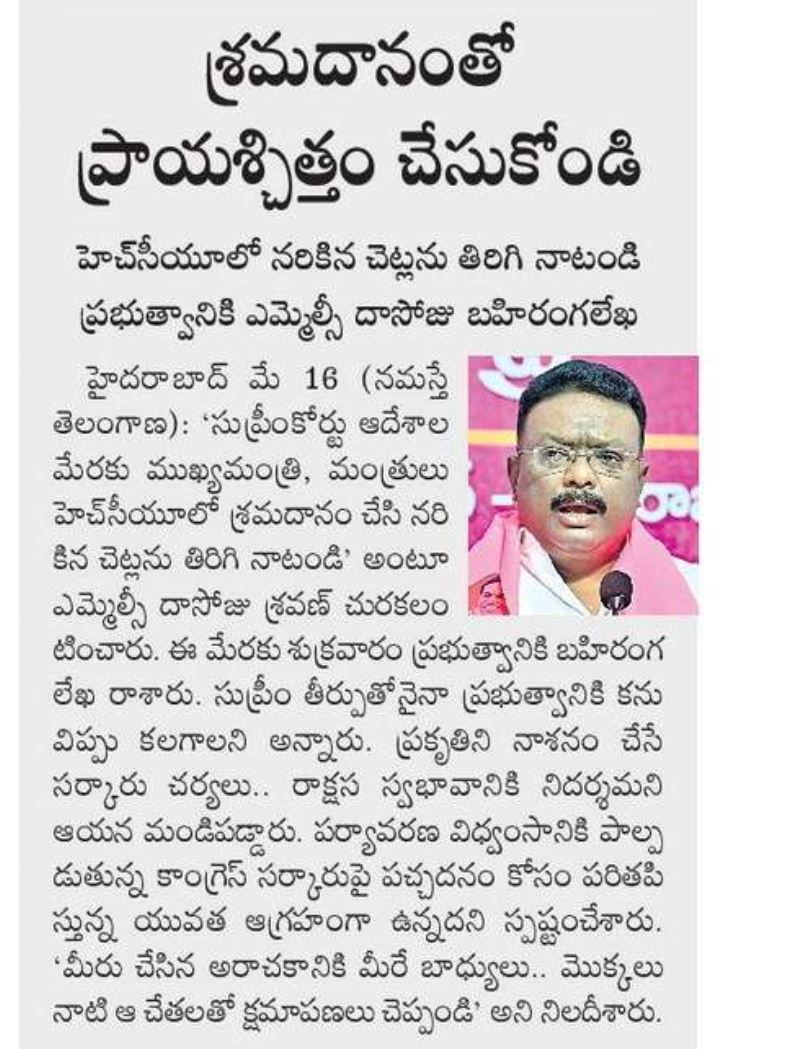 శ్రమదానంతో ప్రాయశ్చిత్తం చేసుకోండి

హెచ్‌సీయూలో నరికిన చెట్లను తిరిగి నాటండి
ప్రభుత్వానికి ఎమ్మెల్సీ దాసోజు బహిరంగలేఖ

హైదరాబాద్ మే 16 (నమస్తే తెలంగాణ): 'సుప్రీంకోర్టు ఆదేశాల మేరకు ముఖ్యమంత్రి, మంత్రులు హెచ్‌సీయూలో శ్రమదానం చేసి నరికిన చెట్లను తిరిగి నాటండి' అంటూ ఎమ్మెల్సీ దాసోజు శ్రవణ్ చురకలంటించారు. ఈ మేరకు శుక్రవారం ప్రభుత్వానికి బహిరంగ లేఖ రాశారు. సుప్రీం తీర్పుతోనైనా ప్రభుత్వానికి కనువిప్పు కలగాలని అన్నారు. ప్రకృతిని నాశనం చేసే సర్కారు చర్యలు.. రాక్షస స్వభావానికి నిదర్శమని ఆయన మండిపడ్డారు. పర్యావరణ విధ్వంసానికి పాల్పడుతున్న కాంగ్రెస్ సర్కారుపై పచ్చదనం కోసం పరితపిస్తున్న యువత ఆగ్రహంగా ఉన్నదని స్పష్టంచేశారు. 'మీరు చేసిన అరాచకానికి మీరే బాధ్యులు.. మొక్కలు నాటి ఆ చేతలతో క్షమాపణలు చెప్పండి' అని నిలదీశారు.